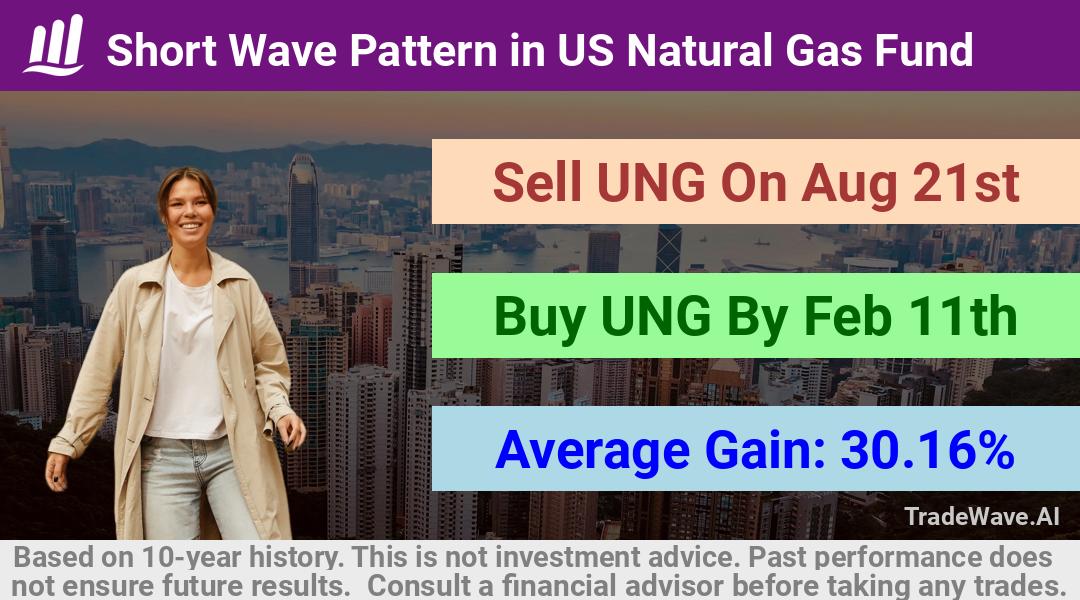 Short Wave Pattern in US Natural Gas Fund

Sell UNG On Aug 21st

Buy UNG By Feb 11th

Average Gain: 30.16%

TradeWave.AI

Based on 10-year history. This is not investment advice. Past performance does not ensure future results. Consult a financial advisor before taking any trades.